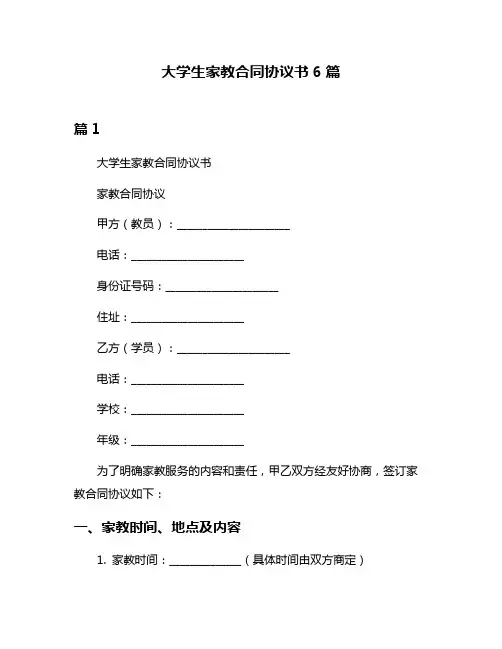 大学生家教合同协议书 6 篇

篇 1

大学生家教合同协议书

家教合同协议

甲方（教员）：____________________

电话：____________________

身份证号码：____________________

住址：____________________

乙方（学员）：____________________

电话：____________________

学校：____________________

年级：____________________

为了明确家教服务的内容和责任，甲乙双方经友好协商，签订家教合同协议如下：

一、家教时间、地点及内容

1. 家教时间：____________（具体时间由双方商定）